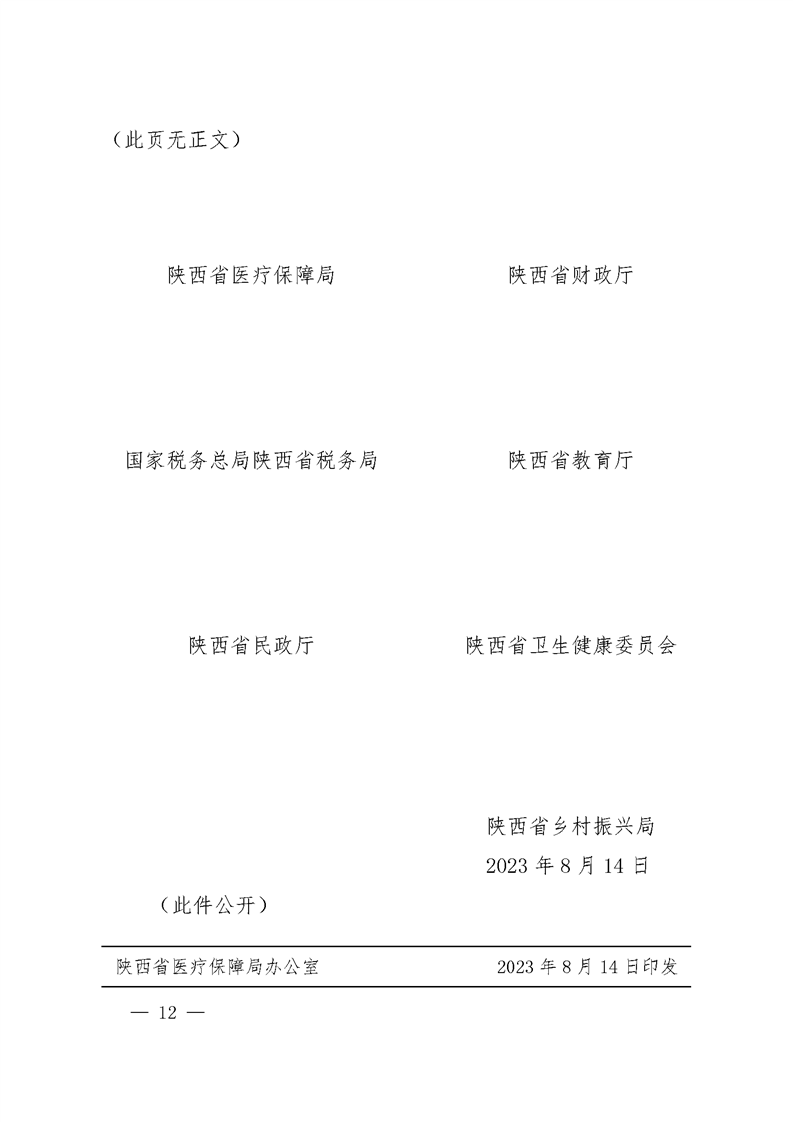 （此页无正文）

陕西省医疗保障局 陕西省财政厅

国家税务总局陕西省税务局 陕西省教育厅

陕西省民政厅 陕西省卫生健康委员会

陕西省乡村振兴局
2023年8月14日

（此件公开）

陕西省医疗保障局办公室 2023年8月14日印发

— 12 —